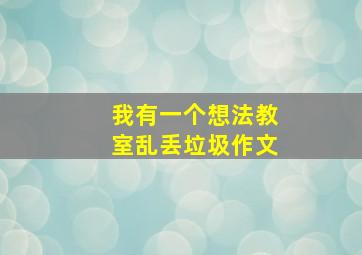 我有一个想法教室乱丢垃圾作文